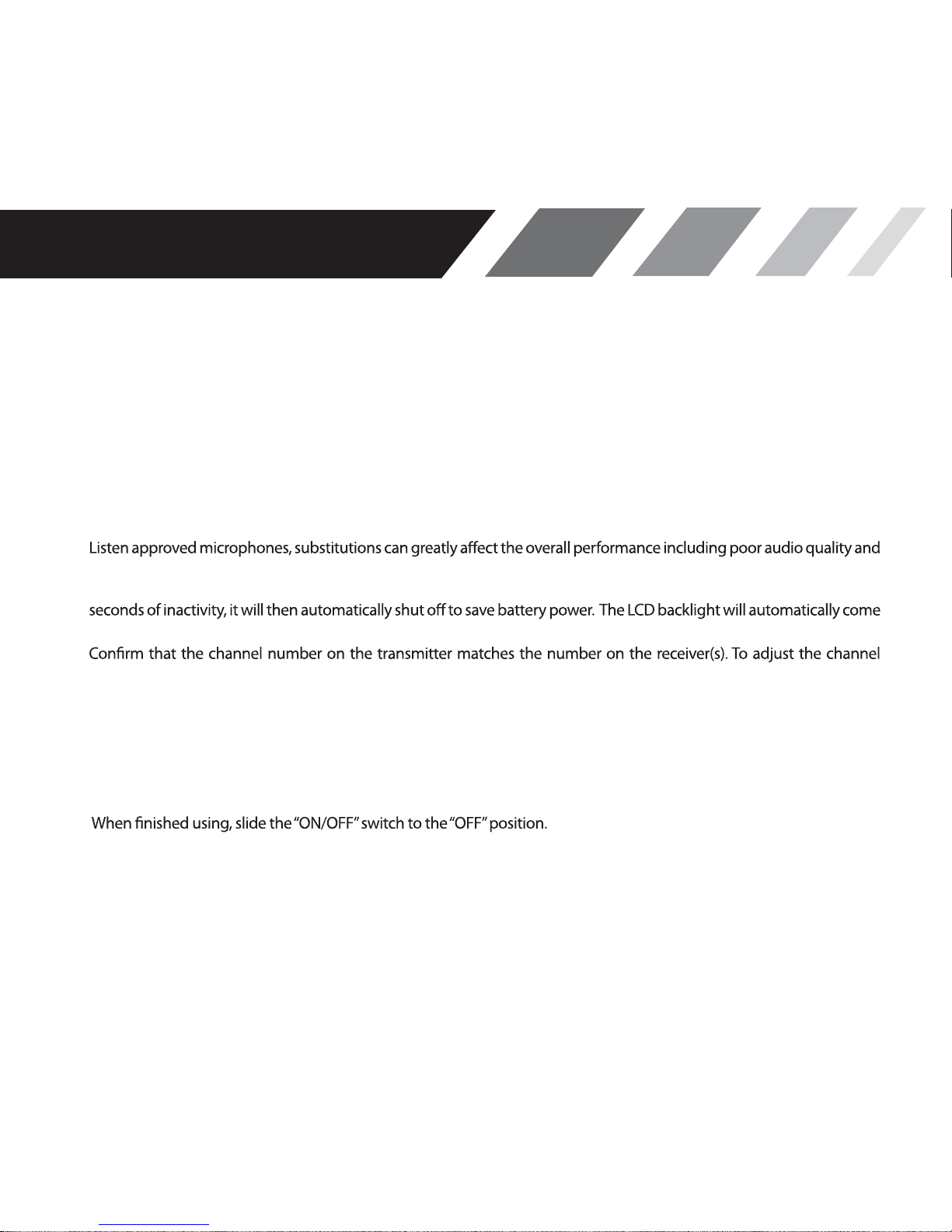 Listen approved microphones, substitutions can greatly affect the overall performance including poor audio quality and

seconds of inactivity, it will then automatically shut off to save battery power. The LCD backlight will automatically come

Confirm that the channel number on the transmitter matches the number on the receiver(s). To adjust the channel

When finished using, slide the "ON/OFF" switch to the "OFF" position.